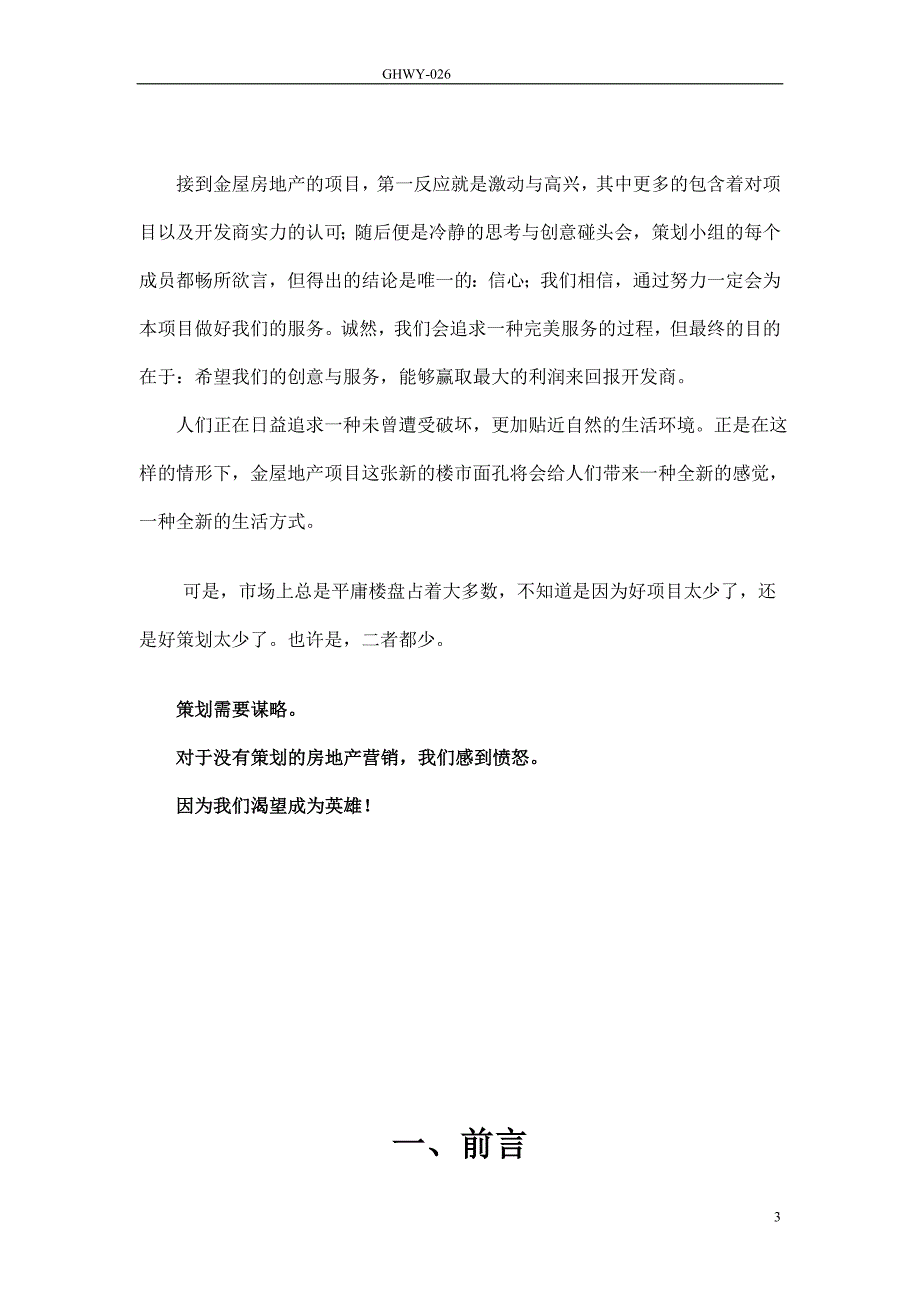 GHWY-026

接到金屋房地产的项目，第一反应就是激动与高兴，其中更多的包含着对项目以及开发商实力的认可；随后便是冷静的思考与创意碰头会，策划小组的每个成员都畅所欲言，但得出的结论是唯一的：信心；我们相信，通过努力一定会为本项目做好我们的服务。诚然，我们会追求一种完美服务的过程，但最终的目的在于：希望我们的创意与服务，能够赢取最大的利润来回报开发商。

人们正在日益追求一种未曾遭受破坏，更加贴近自然的生活环境。正是在这样的情形下，金屋地产项目这张新的楼市面孔将会给人们带来一种全新的感觉，一种全新的生活方式。

可是，市场上总是平庸楼盘占着大多数，不知道是因为好项目太少了，还是好策划太少了。也许是，二者都少。

策划需要谋略。

对于没有策划的房地产营销，我们感到愤怒。

因为我们渴望成为英雄！

一、前言

3